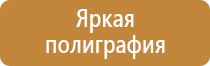 Яркая полиграфия